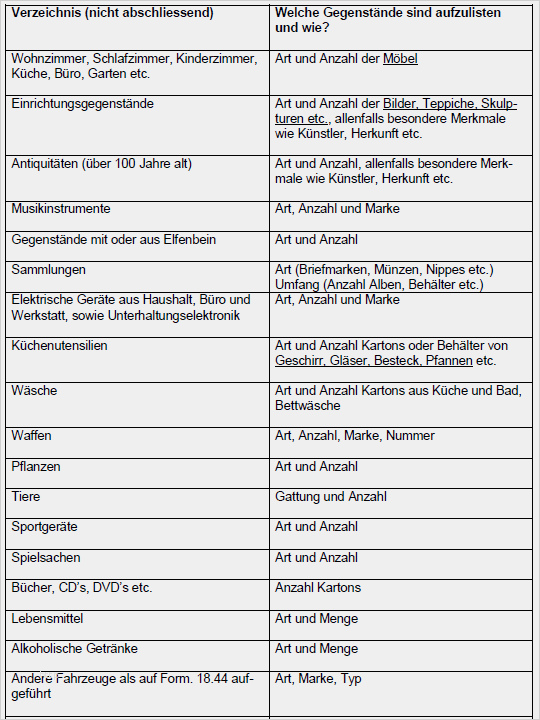 | Verzeichnis (nicht abschliessend) | Welche Gegenstände sind aufzulisten und wie? |
|---|---|
| Wohnzimmer, Schlafzimmer, Kinderzimmer, Küche, Büro, Garten etc. | Art und Anzahl der Möbel |
| Einrichtungsgegenstände | Art und Anzahl der Bilder, Teppiche, Skulpturen etc., allenfalls besondere Merkmale wie Künstler, Herkunft etc. |
| Antiquitäten (über 100 Jahre alt) | Art und Anzahl, allenfalls besondere Merkmale wie Künstler, Herkunft etc. |
| Musikinstrumente | Art, Anzahl und Marke |
| Gegenstände mit oder aus Elfenbein | Art und Anzahl |
| Sammlungen | Art (Briefmarken, Münzen, Nippes etc.) Umfang (Anzahl Alben, Behälter etc.) |
| Elektrische Geräte aus Haushalt, Büro und Werkstatt, sowie Unterhaltungselektronik | Art, Anzahl und Marke |
| Küchenutensilien | Art und Anzahl Kartons oder Behälter von Geschirr, Gläser, Besteck, Pfannen etc. |
| Wäsche | Art und Anzahl Kartons aus Küche und Bad, Bettwäsche |
| Waffen | Art, Anzahl, Marke, Nummer |
| Pflanzen | Art und Anzahl |
| Tiere | Gattung und Anzahl |
| Sportgeräte | Art und Anzahl |
| Spielsachen | Art und Anzahl |
| Bücher, CD's, DVD's etc. | Anzahl Kartons |
| Lebensmittel | Art und Menge |
| Alkoholische Getränke | Art und Menge |
| Andere Fahrzeuge als auf Form. 18.44 aufgeführt | Art, Marke, Typ |